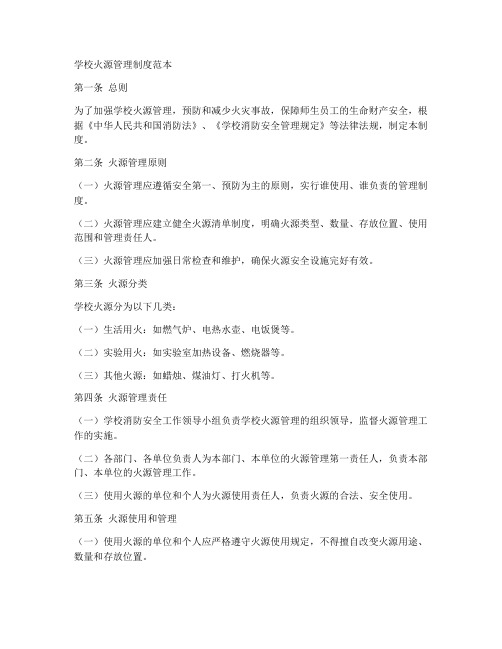 学校火源管理制度范本

第一条 总则

为了加强学校火源管理，预防和减少火灾事故，保障师生员工的生命财产安全，根据《中华人民共和国消防法》、《学校消防安全管理规定》等法律法规，制定本制度。

第二条 火源管理原则

（一）火源管理应遵循安全第一、预防为主的原则，实行谁使用、谁负责的管理制度。

（二）火源管理应建立健全火源清单制度，明确火源类型、数量、存放位置、使用范围和管理责任人。

（三）火源管理应加强日常检查和维护，确保火源安全设施完好有效。

第三条 火源分类

学校火源分为以下几类：

（一）生活用火：如燃气炉、电热水壶、电饭煲等。

（二）实验用火：如实验室加热设备、燃烧器等。

（三）其他火源：如蜡烛、煤油灯、打火机等。

第四条 火源管理责任

（一）学校消防安全工作领导小组负责学校火源管理的组织领导，监督火源管理工作的实施。

（二）各部门、各单位负责人为本部门、本单位的火源管理第一责任人，负责本部门、本单位的火源管理工作。

（三）使用火源的单位和个人为火源使用责任人，负责火源的合法、安全使用。

第五条 火源使用和管理

（一）使用火源的单位和个人应严格遵守火源使用规定，不得擅自改变火源用途、数量和存放位置。